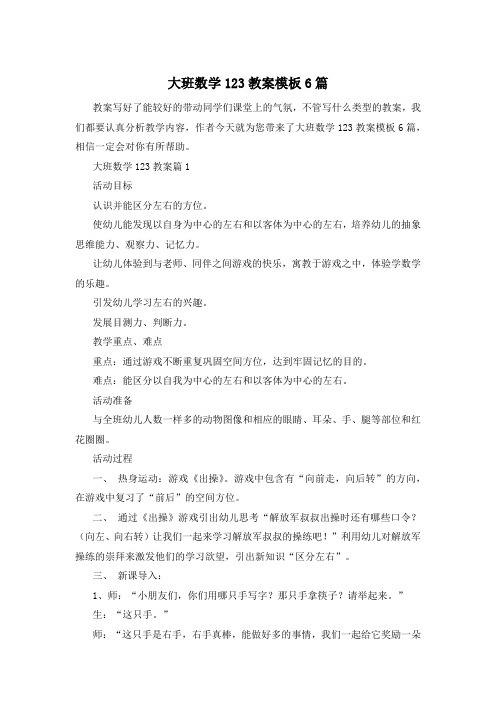 大班数学123教案模板6篇

教案写好了能较好的带动同学们课堂上的气氛，不管写什么类型的教案，我们都要认真分析教学内容，作者今天就为您带来了大班数学123教案模板6篇，相信一定会对你有所帮助。

大班数学123教案篇1

活动目标

认识并能区分左右的方位。

使幼儿能发现以自身为中心的左右和以客体为中心的左右，培养幼儿的抽象思维能力、观察力、记忆力。

让幼儿体验到与老师、同伴之间游戏的快乐，寓教于游戏之中，体验学数学的乐趣。

引发幼儿学习左右的兴趣。

发展目测力、判断力。

教学重点、难点

重点：通过游戏不断重复巩固空间方位，达到牢固记忆的目的。

难点：能区分以自我为中心的左右和以客体为中心的左右。

活动准备

与全班幼儿人数一样多的动物图像和相应的眼睛、耳朵、手、腿等部位和红花圈圈。

活动过程

一、 热身运动：游戏《出操》。游戏中包含有“向前走，向后转”的方向，在游戏中复习了“前后”的空间方位。

二、 通过《出操》游戏引出幼儿思考“解放军叔叔出操时还有哪些口令？（向左、向右转）让我们一起来学习解放军叔叔的操练吧！”利用幼儿对解放军操练的崇拜来激发他们的学习欲望，引出新知识“区分左右”。

三、 新课导入：

1、师：“小朋友们，你们用哪只手写字？那只手拿筷子？请举起来。”

生：“这只手。”

师：“这只手是右手，右手真棒，能做好多的事情，我们一起给它奖励一朵